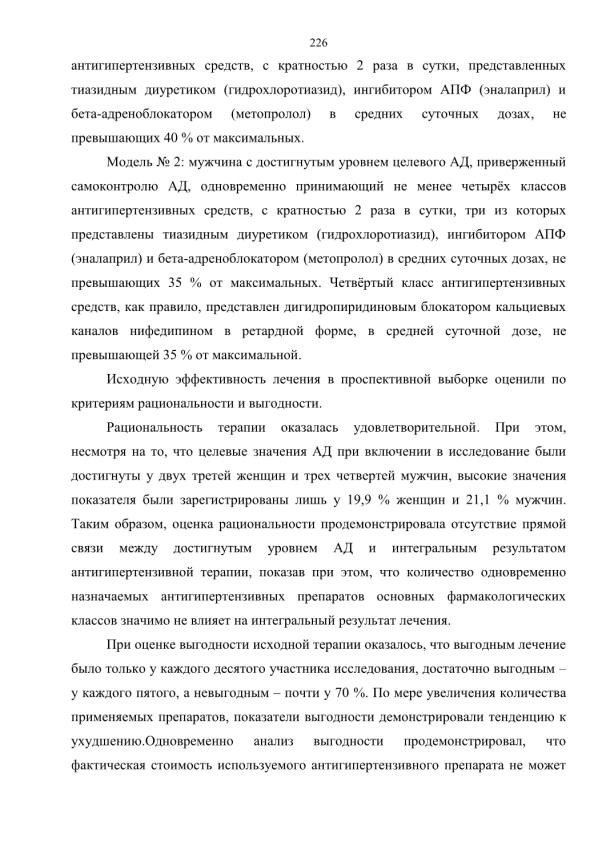 226

антигипертензивных средств, с кратностью 2 раза в сутки, представленных тиазидным диуретиком (гидрохлоротиазид), ингибитором АПФ (эналаприл) и бета-адреноблокатором (метопролол) в средних суточных дозах, не превышающих 40 % от максимальных.

Модель № 2: мужчина с достигнутым уровнем целевого АД, приверженный самоконтролю АД, одновременно принимающий не менее четырёх классов антигипертензивных средств, с кратностью 2 раза в сутки, три из которых представлены тиазидным диуретиком (гидрохлоротиазид), ингибитором АПФ (эналаприл) и бета-адреноблокатором (метопролол) в средних суточных дозах, не превышающих 35 % от максимальных. Четвёртый класс антигипертензивных средств, как правило, представлен дигидропиридиновым блокатором кальциевых каналов нифедипином в ретардной форме, в средней суточной дозе, не превышающей 35 % от максимальной.

Исходную эффективность лечения в проспективной выборке оценили по критериям рациональности и выгодности.

Рациональность терапии оказалась удовлетворительной. При этом, несмотря на то, что целевые значения АД при включении в исследование были достигнуты у двух третей женщин и трех четвертей мужчин, высокие значения показателя были зарегистрированы лишь у 19,9 % женщин и 21,1 % мужчин. Таким образом, оценка рациональности продемонстрировала отсутствие прямой связи между достигнутым уровнем АД и интегральным результатом антигипертензивной терапии, показав при этом, что количество одновременно назначаемых антигипертензивных препаратов основных фармакологических классов значимо не влияет на интегральный результат лечения.

При оценке выгодности исходной терапии оказалось, что выгодным лечение было только у каждого десятого участника исследования, достаточно выгодным – у каждого пятого, а невыгодным – почти у 70 %. По мере увеличения количества применяемых препаратов, показатели выгодности демонстрировали тенденцию к ухудшению.Одновременно анализ выгодности продемонстрировал, что фактическая стоимость используемого антигипертензивного препарата не может